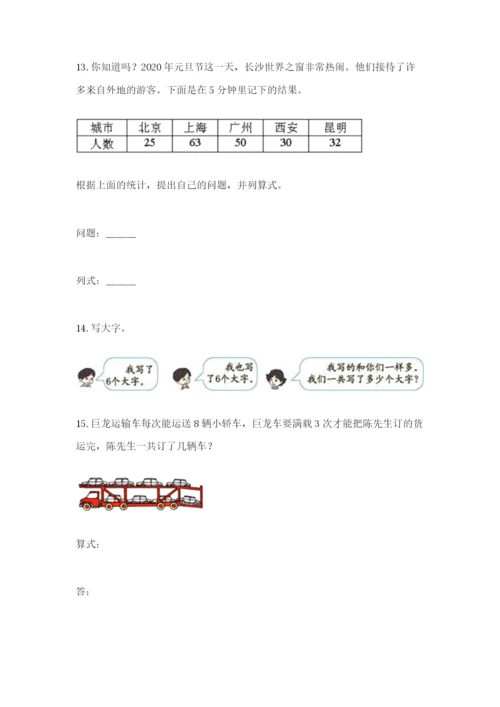 13. 你知道吗？2020 年元旦节这一天，长沙世界之窗非常热闹。他们接待了许多来自外地的游客。下面是在 5 分钟里记下的结果。

| 城市 | 北京 | 上海 | 广州 | 西安 | 昆明 |
|---|---|---|---|---|---|
| 人数 | 25 | 63 | 50 | 30 | 32 |

根据上面的统计，提出自己的问题，并列算式。

问题：______

列式：______

14. 写大字。

我写了6个大字。

我也写了6个大字。

我写的和你们一样多。我们一共写了多少个大字？

15. 巨龙运输车每次能运送 8 辆小轿车，巨龙车要满载 3 次才能把陈先生订的货运完，陈先生一共订了几辆车？

算式：

答：